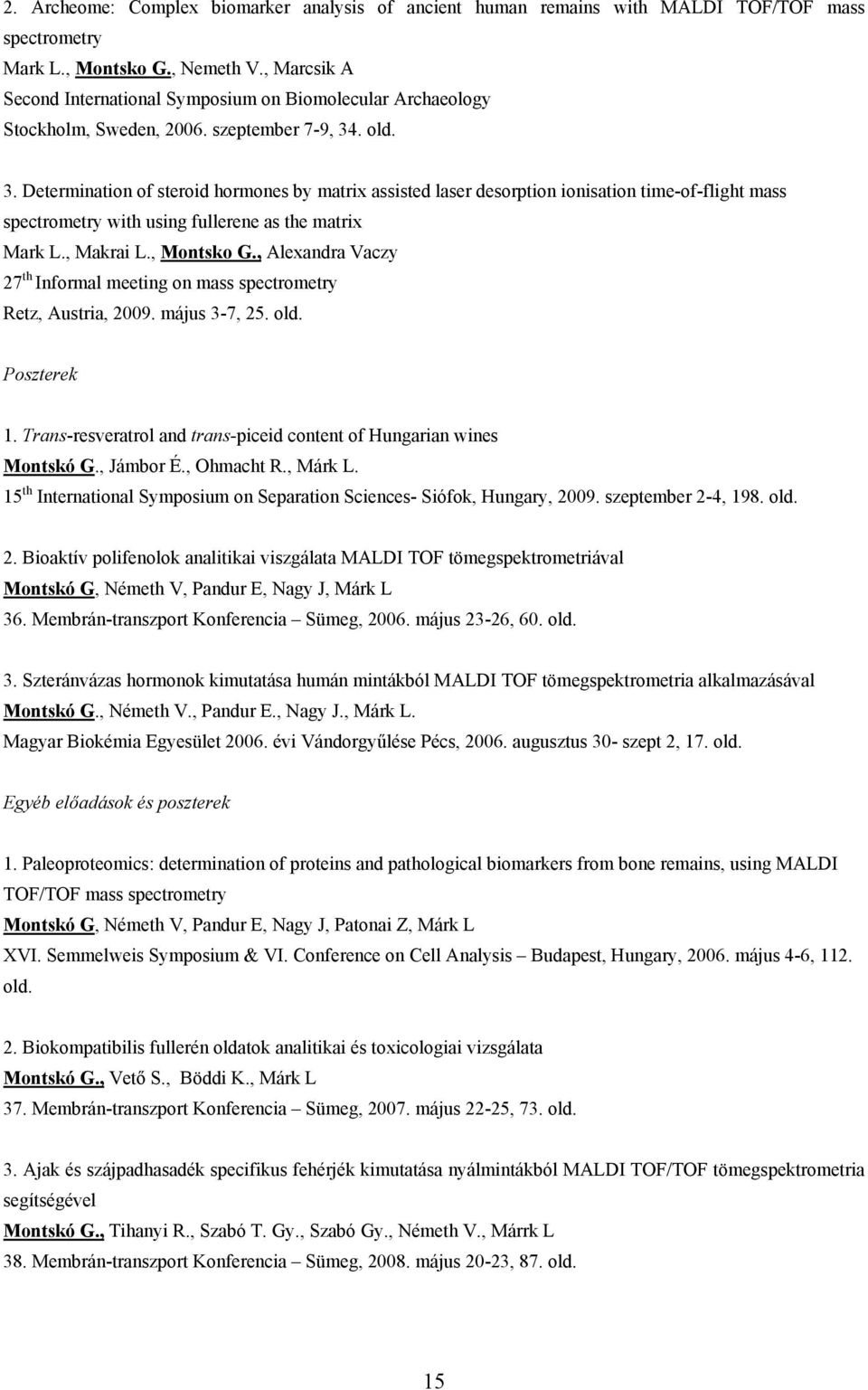 2. Archeome: Complex biomarker analysis of ancient human remains with MALDI TOF/TOF mass spectrometry
Mark L., Montsko G., Nemeth V., Marcsik A
Second International Symposium on Biomolecular Archaeology
Stockholm, Sweden, 2006. szeptember 7-9, 34. old.

3. Determination of steroid hormones by matrix assisted laser desorption ionisation time-of-flight mass spectrometry with using fullerene as the matrix
Mark L., Makrai L., Montsko G., Alexandra Vaczy
$27^{th}$ Informal meeting on mass spectrometry
Retz, Austria, 2009. május 3-7, 25. old.

Poszterek

1. Trans-resveratrol and trans-piceid content of Hungarian wines
Montskó G., Jámbor É., Ohmacht R., Márk L.
$15^{th}$ International Symposium on Separation Sciences- Siófok, Hungary, 2009. szeptember 2-4, 198. old.

2. Bioaktív polifenolok analitikai viszgálata MALDI TOF tömegspektrometriával
Montskó G, Németh V, Pandur E, Nagy J, Márk L
36. Membrán-transzport Konferencia – Sümeg, 2006. május 23-26, 60. old.

3. Szteránvázas hormonok kimutatása humán mintákból MALDI TOF tömegspektrometria alkalmazásával
Montskó G., Németh V., Pandur E., Nagy J., Márk L.
Magyar Biokémia Egyesület 2006. évi Vándorgyűlése Pécs, 2006. augusztus 30- szept 2, 17. old.

Egyéb előadások és poszterek

1. Paleoproteomics: determination of proteins and pathological biomarkers from bone remains, using MALDI TOF/TOF mass spectrometry
Montskó G, Németh V, Pandur E, Nagy J, Patonai Z, Márk L
XVI. Semmelweis Symposium & VI. Conference on Cell Analysis – Budapest, Hungary, 2006. május 4-6, 112. old.

2. Biokompatibilis fullerén oldatok analitikai és toxicologiai vizsgálata
Montskó G., Vető S., Böddi K., Márk L
37. Membrán-transzport Konferencia – Sümeg, 2007. május 22-25, 73. old.

3. Ajak és szájpadhasadék specifikus fehérjék kimutatása nyálmintákból MALDI TOF/TOF tömegspektrometria segítségével
Montskó G., Tihanyi R., Szabó T. Gy., Szabó Gy., Németh V., Márrk L
38. Membrán-transzport Konferencia – Sümeg, 2008. május 20-23, 87. old.

15